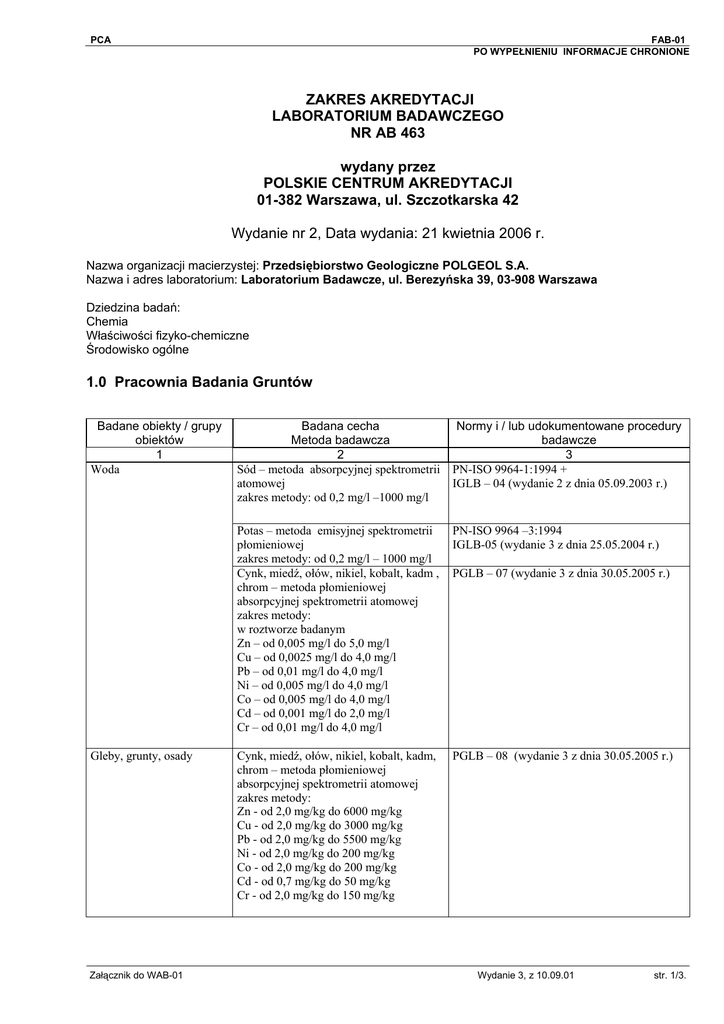 PCA

FAB-01
PO WYPEŁNIENIU INFORMACJE CHRONIONE

ZAKRES AKREDYTACJI
LABORATORIUM BADAWCZEGO
NR AB 463

wydany przez
POLSKIE CENTRUM AKREDYTACJI
01-382 Warszawa, ul. Szczotkarska 42

Wydanie nr 2, Data wydania: 21 kwietnia 2006 r.

Nazwa organizacji macierzystej: Przedsiębiorstwo Geologiczne POLGEOL S.A.
Nazwa i adres laboratorium: Laboratorium Badawcze, ul. Berezyńska 39, 03-908 Warszawa

Dziedzina badań:
Chemia
Właściwości fizyko-chemiczne
Środowisko ogólne

1.0 Pracownia Badania Gruntów

| Badane obiekty / grupy obiektów | Badana cecha Metoda badawcza | Normy i / lub udokumentowane procedury badawcze |
|---|---|---|
| 1 | 2 | 3 |
| Woda | Sód – metoda absorpcyjnej spektrometrii atomowej zakres metody: od 0,2 mg/l –1000 mg/l | PN-ISO 9964-1:1994 + IGLB – 04 (wydanie 2 z dnia 05.09.2003 r.) |
| | Potas – metoda emisyjnej spektrometrii płomieniowej zakres metody: od 0,2 mg/l – 1000 mg/l | PN-ISO 9964 –3:1994 IGLB-05 (wydanie 3 z dnia 25.05.2004 r.) |
| | Cynk, miedź, ołów, nikiel, kobalt, kadm , chrom – metoda płomieniowej absorpcyjnej spektrometrii atomowej zakres metody: w roztworze badanym Zn – od 0,005 mg/l do 5,0 mg/l Cu – od 0,0025 mg/l do 4,0 mg/l Pb – od 0,01 mg/l do 4,0 mg/l Ni – od 0,005 mg/l do 4,0 mg/l Co – od 0,005 mg/l do 4,0 mg/l Cd – od 0,001 mg/l do 2,0 mg/l Cr – od 0,01 mg/l do 4,0 mg/l | PGLB – 07 (wydanie 3 z dnia 30.05.2005 r.) |
| Gleby, grunty, osady | Cynk, miedź, ołów, nikiel, kobalt, kadm, chrom – metoda płomieniowej absorpcyjnej spektrometrii atomowej zakres metody: Zn - od 2,0 mg/kg do 6000 mg/kg Cu - od 2,0 mg/kg do 3000 mg/kg Pb - od 2,0 mg/kg do 5500 mg/kg Ni - od 2,0 mg/kg do 200 mg/kg Co - od 2,0 mg/kg do 200 mg/kg Cd - od 0,7 mg/kg do 50 mg/kg Cr - od 2,0 mg/kg do 150 mg/kg | PGLB – 08 (wydanie 3 z dnia 30.05.2005 r.) |

Załącznik do WAB-01
Wydanie 3, z 10.09.01
str. 1/3.